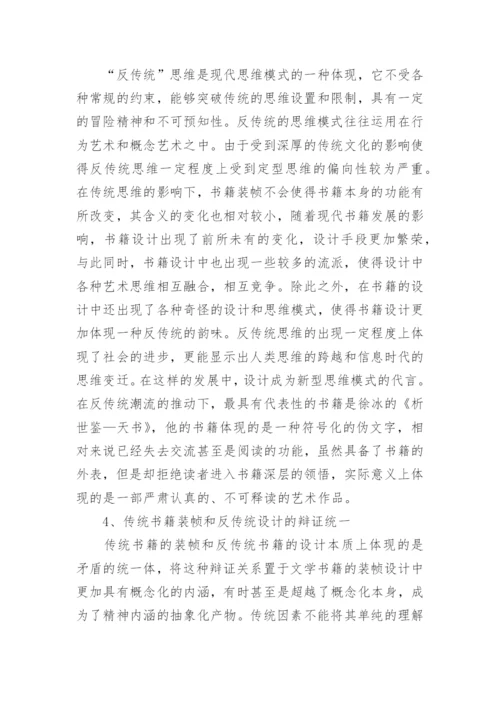 “反传统”思维是现代思维模式的一种体现，它不受各种常规的约束，能够突破传统的思维设置和限制，具有一定的冒险精神和不可预知性。反传统的思维模式往往运用在行为艺术和概念艺术之中。由于受到深厚的传统文化的影响使得反传统思维一定程度上受到定型思维的偏向性较为严重。在传统思维的影响下，书籍装帧不会使得书籍本身的功能有所改变，其含义的变化也相对较小，随着现代书籍发展的影响，书籍设计出现了前所未有的变化，设计手段更加繁荣，与此同时，书籍设计中也出现一些较多的流派，使得设计中各种艺术思维相互融合，相互竞争。除此之外，在书籍的设计中还出现了各种奇怪的设计和思维模式，使得书籍设计更加体现一种反传统的韵味。反传统思维的出现一定程度上体现了社会的进步，更能显示出人类思维的跨越和信息时代的思维变迁。在这样的发展中，设计成为新型思维模式的代言。在反传统潮流的推动下，最具有代表性的书籍是徐冰的《析世鉴—天书》，他的书籍体现的是一种符号化的伪文字，相对来说已经失去交流甚至是阅读的功能，虽然具备了书籍的外表，但是却拒绝读者进入书籍深层的领悟，实际意义上体现的是一部严肃认真的、不可释读的艺术作品。

4、传统书籍装帧和反传统设计的辩证统一

传统书籍的装帧和反传统书籍的设计本质上体现的是矛盾的统一体，将这种辩证关系置于文学书籍的装帧设计中更加具有概念化的内涵，有时甚至是超越了概念化本身，成为了精神内涵的抽象化产物。传统因素不能将其单纯的理解